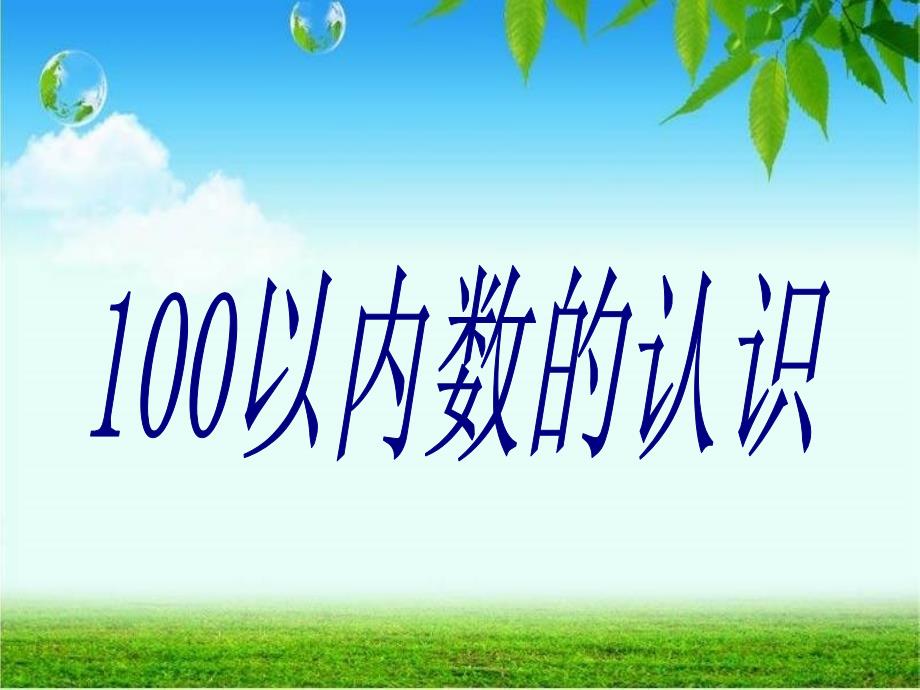 100以内数的认识